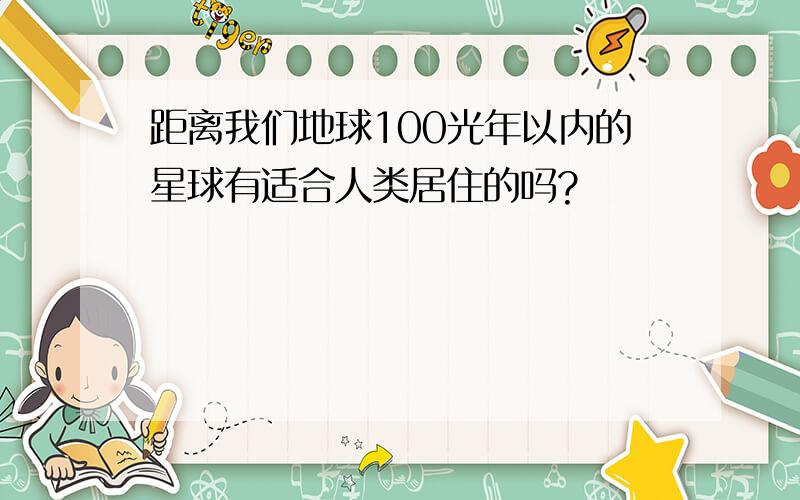 tiger

距离我们地球100光年以内的星球有适合人类居住的吗?